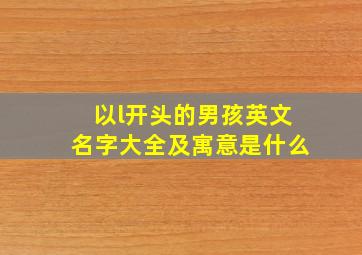 以l开头的男孩英文
名字大全及寓意是什么